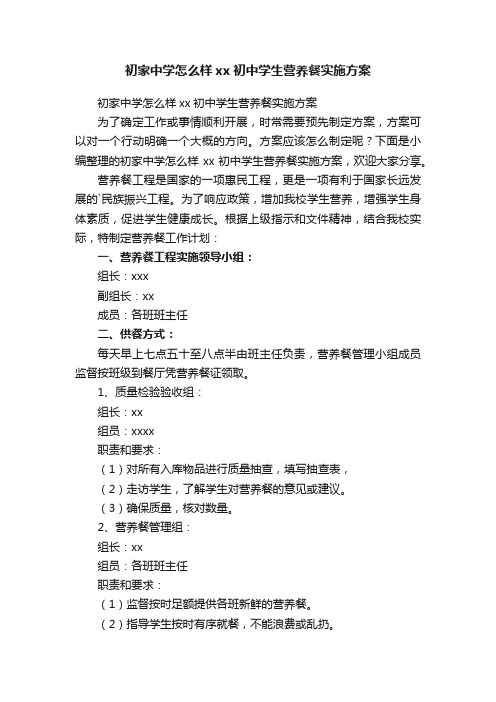 初家中学怎么样 xx 初中学生营养餐实施方案

初家中学怎么样 xx 初中学生营养餐实施方案

为了确定工作或事情顺利开展，时常需要预先制定方案，方案可以对一个行动明确一个大概的方向。方案应该怎么制定呢？下面是小编整理的初家中学怎么样 xx 初中学生营养餐实施方案，欢迎大家分享。

营养餐工程是国家的一项惠民工程，更是一项有利于国家长远发展的`民族振兴工程。为了响应政策，增加我校学生营养，增强学生身体素质，促进学生健康成长。根据上级指示和文件精神，结合我校实际，特制定营养餐工作计划：

一、营养餐工程实施领导小组：

组长：xxx

副组长：xx

成员：各班班主任

二、供餐方式：

每天早上七点五十至八点半由班主任负责，营养餐管理小组成员监督按班级到餐厅凭营养餐证领取。

1、质量检验验收组：

组长：xx

组员：xxxx

职责和要求：

（1）对所有入库物品进行质量抽查，填写抽查表，

（2）走访学生，了解学生对营养餐的意见或建议。

（3）确保质量，核对数量。

2、营养餐管理组：

组长：xx

组员：各班班主任

职责和要求：

（1）监督按时足额提供各班新鲜的营养餐。

（2）指导学生按时有序就餐，不能浪费或乱扔。